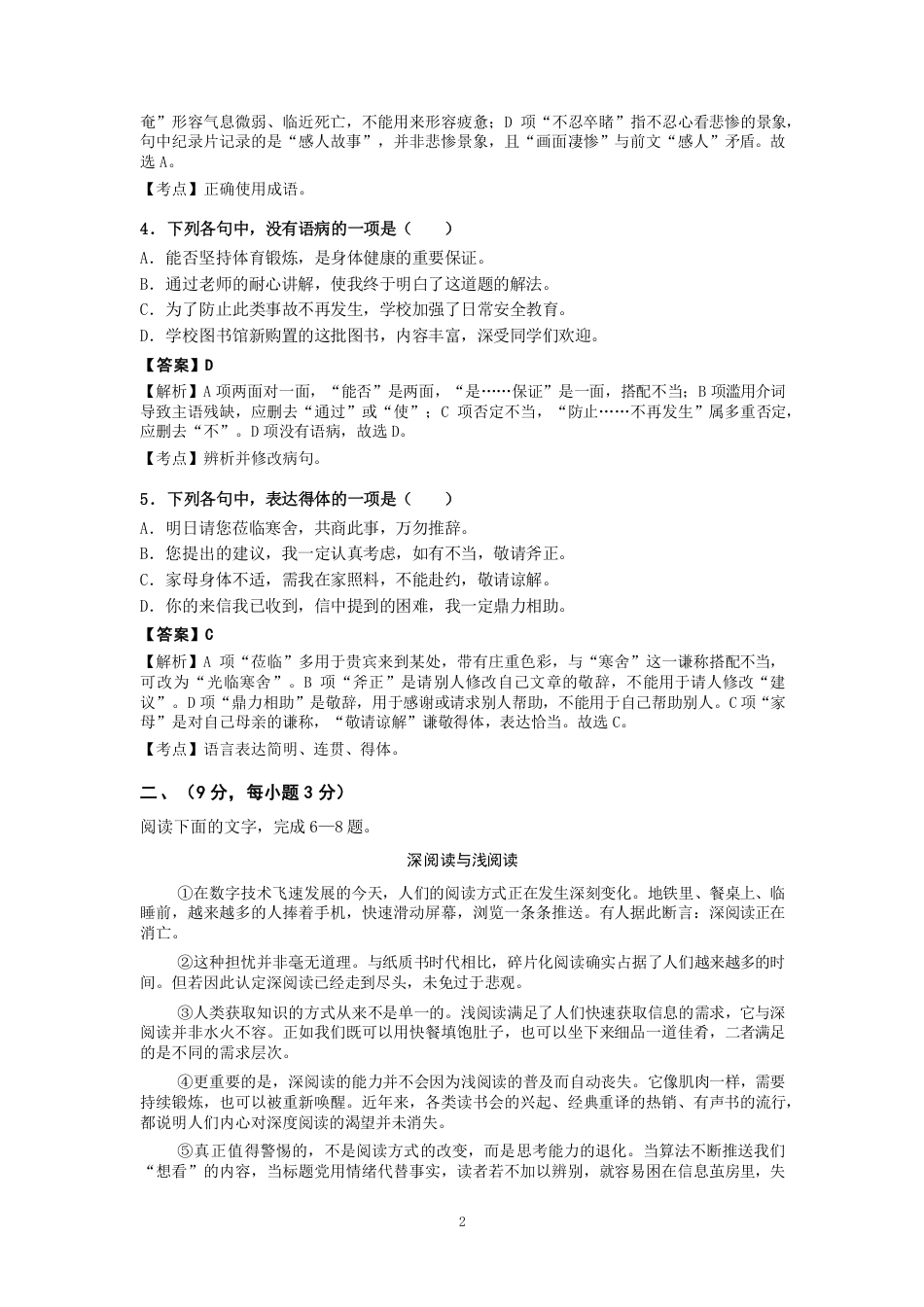 奄”形容气息微弱、临近死亡，不能用来形容疲惫；D项“不忍卒睹”指不忍心看悲惨的景象，句中纪录片记录的是“感人故事”，并非悲惨景象，且“画面凄惨”与前文“感人”矛盾。故选A。

【考点】正确使用成语。

4．下列各句中，没有语病的一项是（　　）

A．能否坚持体育锻炼，是身体健康的重要保证。

B．通过老师的耐心讲解，使我终于明白了这道题的解法。

C．为了防止此类事故不再发生，学校加强了日常安全教育。

D．学校图书馆新购置的这批图书，内容丰富，深受同学们欢迎。

【答案】D

【解析】A项两面对一面，“能否”是两面，“是……保证”是一面，搭配不当；B项滥用介词导致主语残缺，应删去“通过”或“使”；C项否定不当，“防止……不再发生”属多重否定，应删去“不”。D项没有语病，故选D。

【考点】辨析并修改病句。

5．下列各句中，表达得体的一项是（　　）

A．明日请您莅临寒舍，共商此事，万勿推辞。

B．您提出的建议，我一定认真考虑，如有不当，敬请斧正。

C．家母身体不适，需我在家照料，不能赴约，敬请谅解。

D．你的来信我已收到，信中提到的困难，我一定鼎力相助。

【答案】C

【解析】A项“莅临”多用于贵宾来到某处，带有庄重色彩，与“寒舍”这一谦称搭配不当，可改为“光临寒舍”。B项“斧正”是请别人修改自己文章的敬辞，不能用于请人修改“建议”。D项“鼎力相助”是敬辞，用于感谢或请求别人帮助，不能用于自己帮助别人。C项“家母”是对自己母亲的谦称，“敬请谅解”谦敬得体，表达恰当。故选C。

【考点】语言表达简明、连贯、得体。

二、（9分，每小题3分）

阅读下面的文字，完成6—8题。

深阅读与浅阅读

①在数字技术飞速发展的今天，人们的阅读方式正在发生深刻变化。地铁里、餐桌上、临睡前，越来越多的人捧着手机，快速滑动屏幕，浏览一条条推送。有人据此断言：深阅读正在消亡。

②这种担忧并非毫无道理。与纸质书时代相比，碎片化阅读确实占据了人们越来越多的时间。但若因此认定深阅读已经走到尽头，未免过于悲观。

③人类获取知识的方式从来不是单一的。浅阅读满足了人们快速获取信息的需求，它与深阅读并非水火不容。正如我们既可以用快餐填饱肚子，也可以坐下来细品一道佳肴，二者满足的是不同的需求层次。

④更重要的是，深阅读的能力并不会因为浅阅读的普及而自动丧失。它像肌肉一样，需要持续锻炼，也可以被重新唤醒。近年来，各类读书会的兴起、经典重译的热销、有声书的流行，都说明人们内心对深度阅读的渴望并未消失。

⑤真正值得警惕的，不是阅读方式的改变，而是思考能力的退化。当算法不断推送我们“想看”的内容，当标题党用情绪代替事实，读者若不加以辨别，就容易困在信息茧房里，失

2